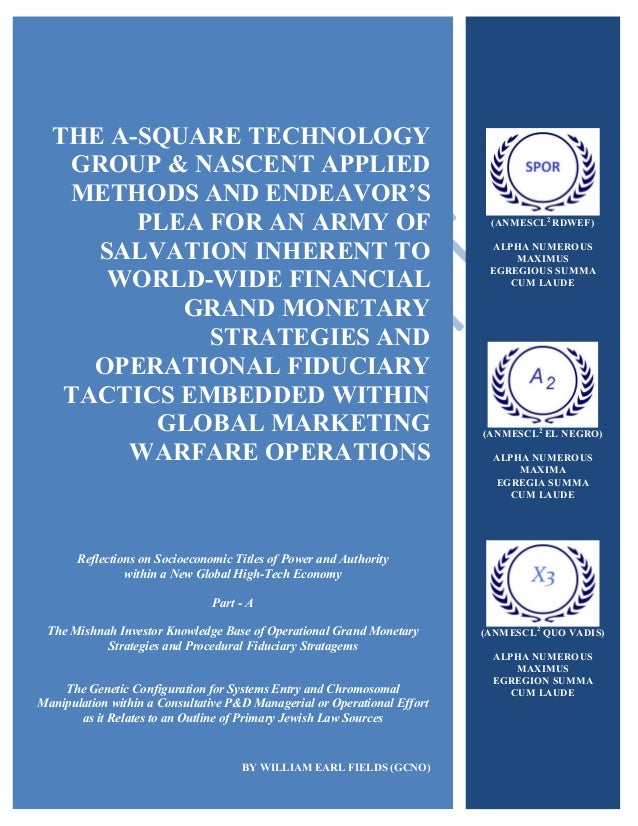 THE A-SQUARE TECHNOLOGY GROUP & NASCENT APPLIED METHODS AND ENDEAVOR'S PLEA FOR AN ARMY OF SALVATION INHERENT TO WORLD-WIDE FINANCIAL GRAND MONETARY STRATEGIES AND OPERATIONAL FIDUCIARY TACTICS EMBEDDED WITHIN GLOBAL MARKETING WARFARE OPERATIONS

Reflections on Socioeconomic Titles of Power and Authority within a New Global High-Tech Economy

Part - A

The Mishnah Investor Knowledge Base of Operational Grand Monetary Strategies and Procedural Fiduciary Stratagems

The Genetic Configuration for Systems Entry and Chromosomal Manipulation within a Consultative P&D Managerial or Operational Effort as it Relates to an Outline of Primary Jewish Law Sources

BY WILLIAM EARL FIELDS (GCNO)

SPOR

(ANMESCL$^2$ RDWEF)

ALPHA NUMEROUS MAXIMUS EGREGIOUS SUMMA CUM LAUDE

$A_2$

(ANMESCL$^2$ EL NEGRO)

ALPHA NUMEROUS MAXIMA EGREGIA SUMMA CUM LAUDE

$X_3$

(ANMESCL$^2$ QUO VADIS)

ALPHA NUMEROUS MAXIMUS EGREGION SUMMA CUM LAUDE